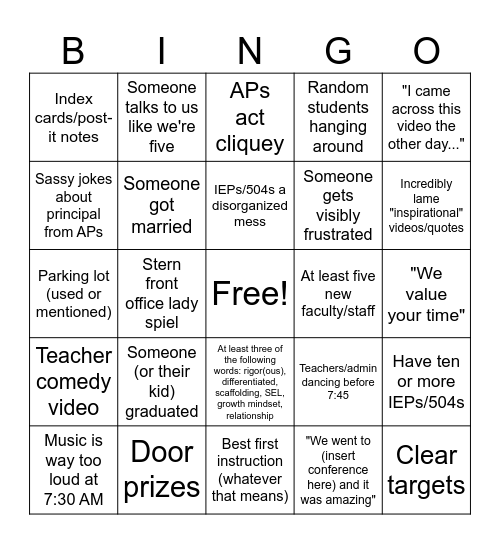 | B | I | N | G | O |
|---|---|---|---|---|
| Index cards/post-it notes | Someone talks to us like we're five | APs act cliquey | Random students hanging around | "I came across this video the other day..." |
| Sassy jokes about principal from APs | Someone got married | IEPs/504s a disorganized mess | Someone gets visibly frustrated | Incredibly lame "inspirational" videos/quotes |
| Parking lot (used or mentioned) | Stern front office lady spiel | Free! | At least five new faculty/staff | "We value your time" |
| Teacher comedy video | Someone (or their kid) graduated | At least three of the following words: rigor(ous), differentiated, scaffolding, SEL, growth mindset, relationship | Teachers/admin dancing before 7:45 | Have ten or more IEPs/504s |
| Music is way too loud at 7:30 AM | Door prizes | Best first instruction (whatever that means) | "We went to (insert conference here) and it was amazing" | Clear targets |